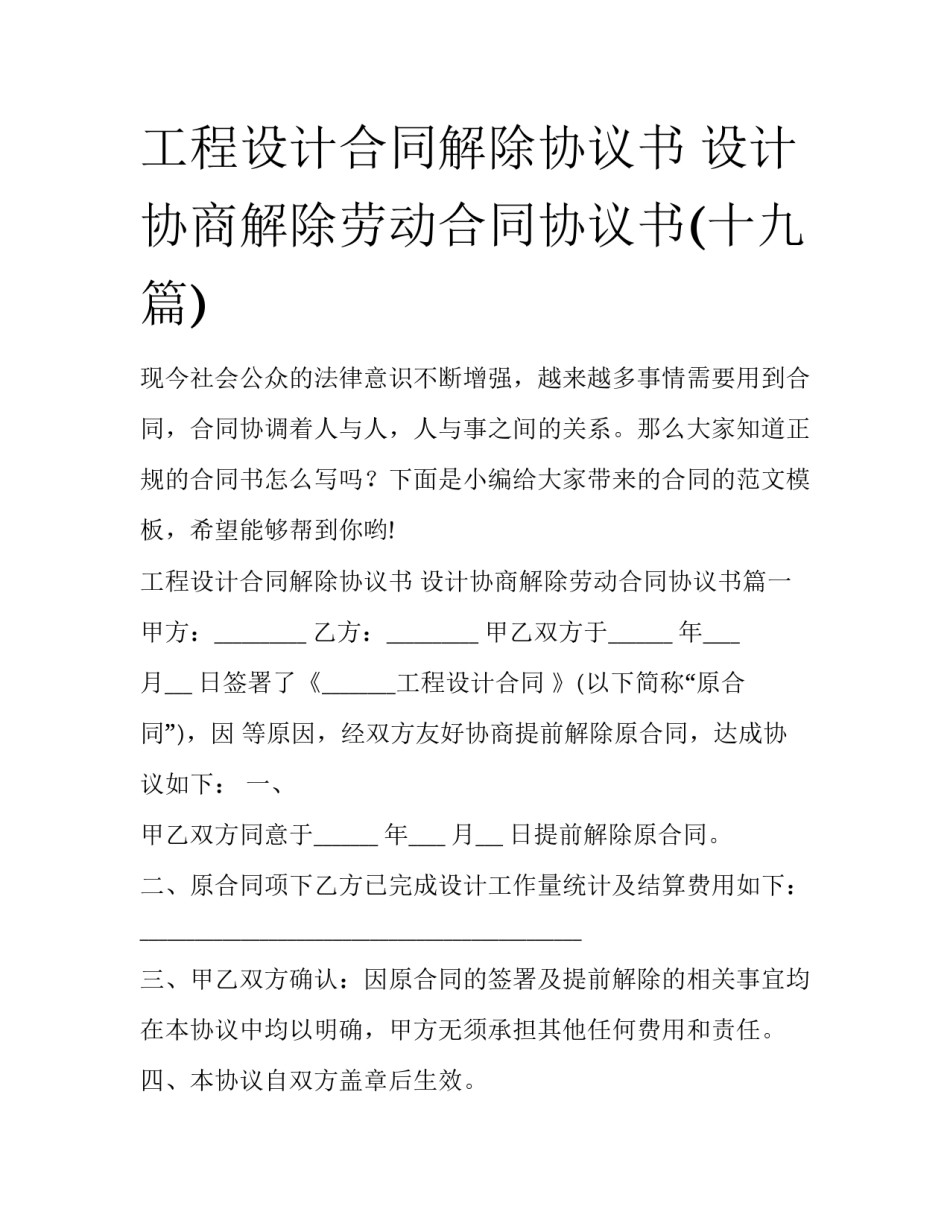 工程设计合同解除协议书 设计协商解除劳动合同协议书(十九篇)

现今社会公众的法律意识不断增强，越来越多事情需要用到合同，合同协调着人与人，人与事之间的关系。那么大家知道正规的合同书怎么写吗？下面是小编给大家带来的合同的范文模板，希望能够帮到你哟!

工程设计合同解除协议书 设计协商解除劳动合同协议书篇一

甲方：____ 乙方：____ 甲乙双方于____年____月____日签署了《____工程设计合同》(以下简称“原合同”)，因 等原因，经双方友好协商提前解除原合同，达成协议如下： 一、

甲乙双方同意于____年____月____日提前解除原合同。

二、原合同项下乙方已完成设计工作量统计及结算费用如下：

____

三、甲乙双方确认：因原合同的签署及提前解除的相关事宜均在本协议中均以明确，甲方无须承担其他任何费用和责任。

四、本协议自双方盖章后生效。